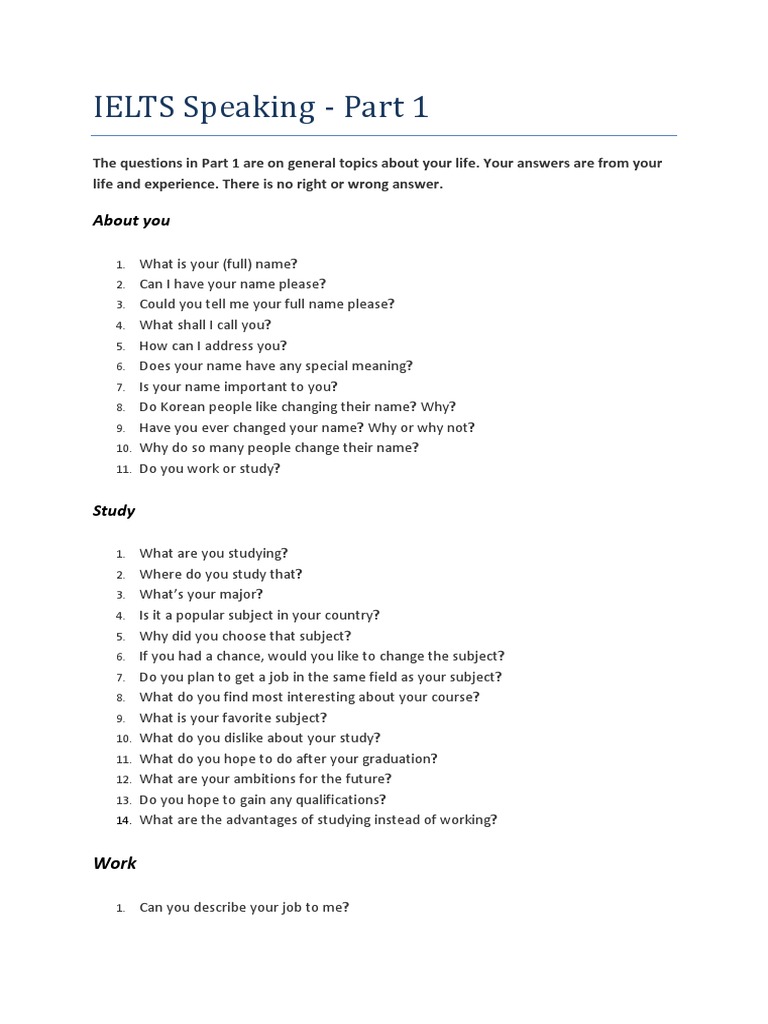 IELTS Speaking - Part 1

The questions in Part 1 are on general topics about your life. Your answers are from your life and experience. There is no right or wrong answer.

About you

1. What is your (full) name?
2. Can I have your name please?
3. Could you tell me your full name please?
4. What shall I call you?
5. How can I address you?
6. Does your name have any special meaning?
7. Is your name important to you?
8. Do Korean people like changing their name? Why?
9. Have you ever changed your name? Why or why not?
10. Why do so many people change their name?
11. Do you work or study?

Study

1. What are you studying?
2. Where do you study that?
3. What's your major?
4. Is it a popular subject in your country?
5. Why did you choose that subject?
6. If you had a chance, would you like to change the subject?
7. Do you plan to get a job in the same field as your subject?
8. What do you find most interesting about your course?
9. What is your favorite subject?
10. What do you dislike about your study?
11. What do you hope to do after your graduation?
12. What are your ambitions for the future?
13. Do you hope to gain any qualifications?
14. What are the advantages of studying instead of working?

Work

1. Can you describe your job to me?